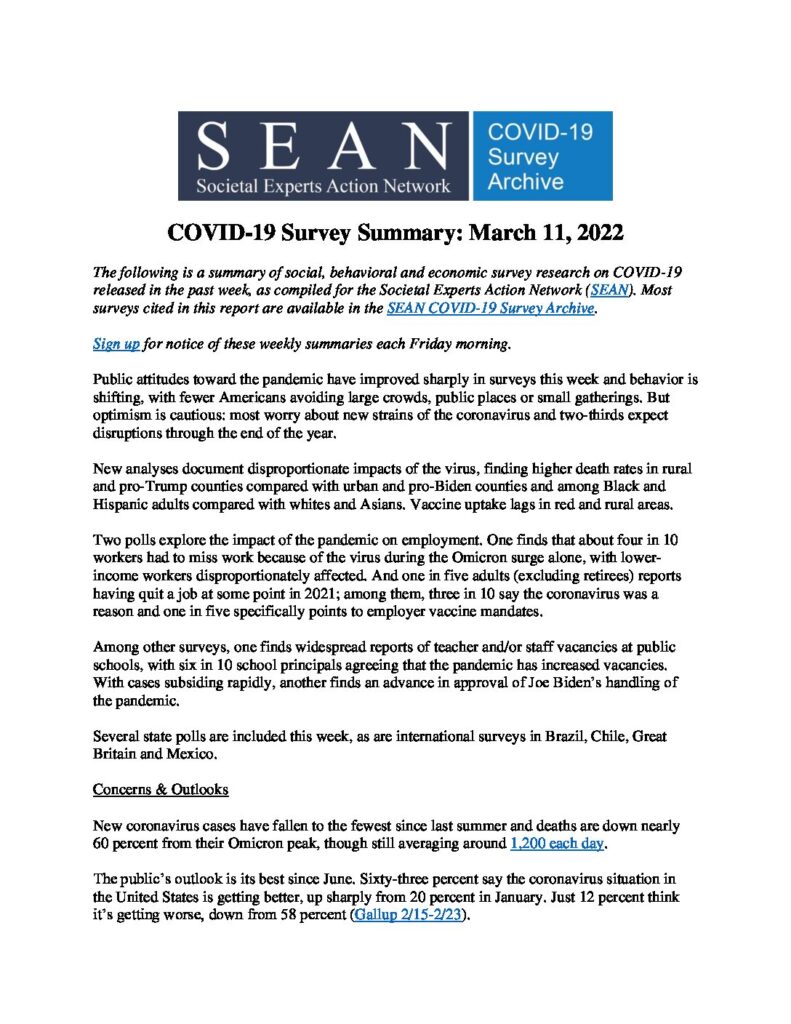 SEAN
Societal Experts Action Network

COVID-19
Survey
Archive

COVID-19 Survey Summary: March 11, 2022

The following is a summary of social, behavioral and economic survey research on COVID-19 released in the past week, as compiled for the Societal Experts Action Network (SEAN). Most surveys cited in this report are available in the SEAN COVID-19 Survey Archive.

Sign up for notice of these weekly summaries each Friday morning.

Public attitudes toward the pandemic have improved sharply in surveys this week and behavior is shifting, with fewer Americans avoiding large crowds, public places or small gatherings. But optimism is cautious: most worry about new strains of the coronavirus and two-thirds expect disruptions through the end of the year.

New analyses document disproportionate impacts of the virus, finding higher death rates in rural and pro-Trump counties compared with urban and pro-Biden counties and among Black and Hispanic adults compared with whites and Asians. Vaccine uptake lags in red and rural areas.

Two polls explore the impact of the pandemic on employment. One finds that about four in 10 workers had to miss work because of the virus during the Omicron surge alone, with lower-income workers disproportionately affected. And one in five adults (excluding retirees) reports having quit a job at some point in 2021; among them, three in 10 say the coronavirus was a reason and one in five specifically points to employer vaccine mandates.

Among other surveys, one finds widespread reports of teacher and/or staff vacancies at public schools, with six in 10 school principals agreeing that the pandemic has increased vacancies. With cases subsiding rapidly, another finds an advance in approval of Joe Biden's handling of the pandemic.

Several state polls are included this week, as are international surveys in Brazil, Chile, Great Britain and Mexico.

Concerns & Outlooks

New coronavirus cases have fallen to the fewest since last summer and deaths are down nearly 60 percent from their Omicron peak, though still averaging around 1,200 each day.

The public's outlook is its best since June. Sixty-three percent say the coronavirus situation in the United States is getting better, up sharply from 20 percent in January. Just 12 percent think it's getting worse, down from 58 percent (Gallup 2/15-2/23).